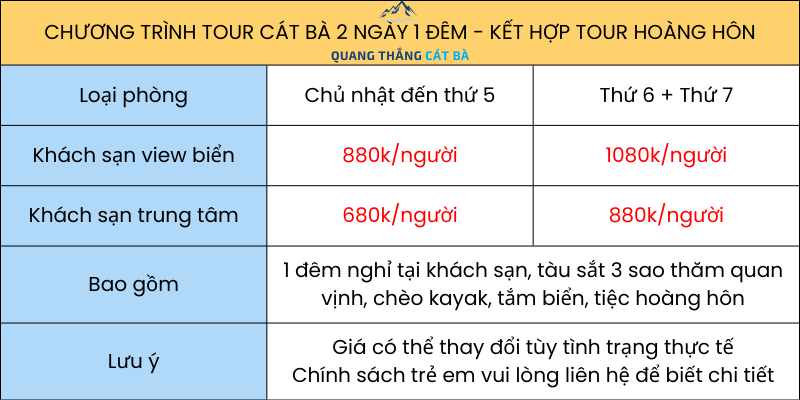 CHƯƠNG TRÌNH TOUR CÁT BÀ 2 NGÀY 1 ĐÊM - KẾT HỢP TOUR HOÀNG HÔN

QUANG THẮNG CÁT BÀ

| Loại phòng | Chủ nhật đến thứ 5 | Thứ 6 + Thứ 7 |
|---|---|---|
| Khách sạn view biển | 880k/người | 1080k/người |
| Khách sạn trung tâm | 680k/người | 880k/người |
| Bao gồm | 1 đêm nghỉ tại khách sạn, tàu sắt 3 sao thăm quan vịnh, chèo kayak, tắm biển, tiệc hoàng hôn | |
| Lưu ý | Giá có thể thay đổi tùy tình trạng thực tế Chính sách trẻ em vui lòng liên hệ để biết chi tiết | |